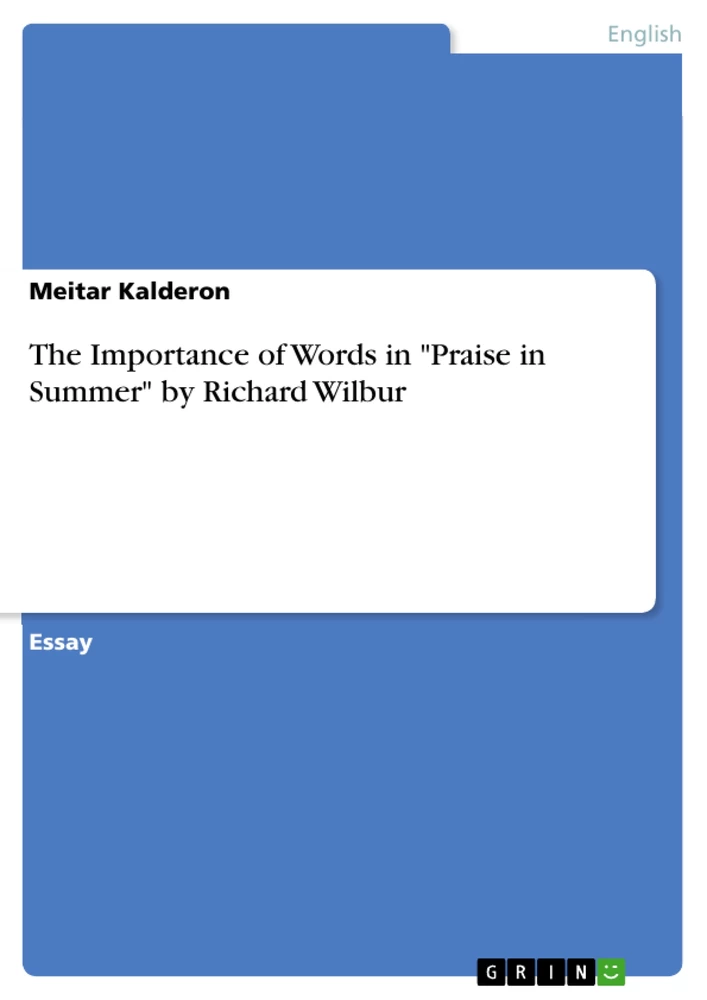 English

Meitar Kalderon

The Importance of Words in "Praise in Summer" by Richard Wilbur

Essay

GRIN